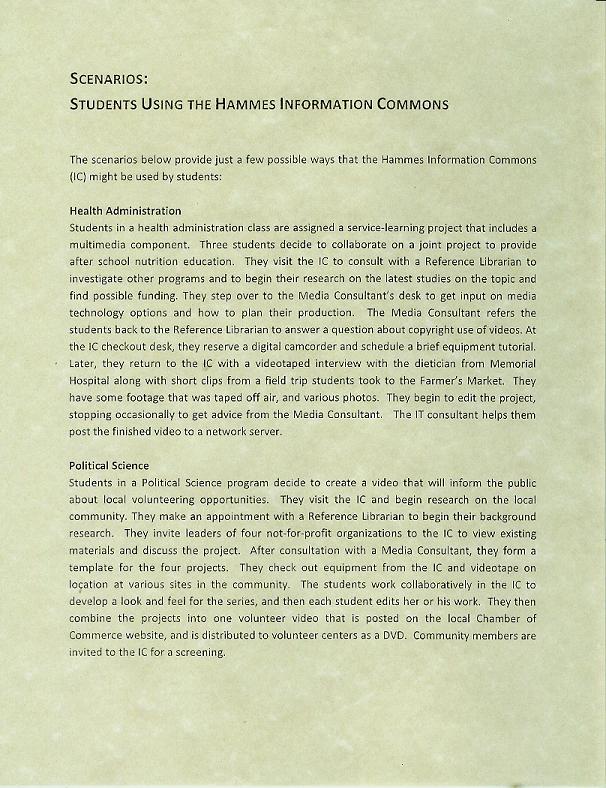 SCENARIOS:
STUDENTS USING THE HAMMES INFORMATION COMMONS

The scenarios below provide just a few possible ways that the Hammes Information Commons (IC) might be used by students:

Health Administration
Students in a health administration class are assigned a service-learning project that includes a multimedia component. Three students decide to collaborate on a joint project to provide after school nutrition education. They visit the IC to consult with a Reference Librarian to investigate other programs and to begin their research on the latest studies on the topic and find possible funding. They step over to the Media Consultant's desk to get input on media technology options and how to plan their production. The Media Consultant refers the students back to the Reference Librarian to answer a question about copyright use of videos. At the IC checkout desk, they reserve a digital camcorder and schedule a brief equipment tutorial. Later, they return to the IC with a videotaped interview with the dietician from Memorial Hospital along with short clips from a field trip students took to the Farmer's Market. They have some footage that was taped off air, and various photos. They begin to edit the project, stopping occasionally to get advice from the Media Consultant. The IT consultant helps them post the finished video to a network server.

Political Science
Students in a Political Science program decide to create a video that will inform the public about local volunteering opportunities. They visit the IC and begin research on the local community. They make an appointment with a Reference Librarian to begin their background research. They invite leaders of four not-for-profit organizations to the IC to view existing materials and discuss the project. After consultation with a Media Consultant, they form a template for the four projects. They check out equipment from the IC and videotape on location at various sites in the community. The students work collaboratively in the IC to develop a look and feel for the series, and then each student edits her or his work. They then combine the projects into one volunteer video that is posted on the local Chamber of Commerce website, and is distributed to volunteer centers as a DVD. Community members are invited to the IC for a screening.